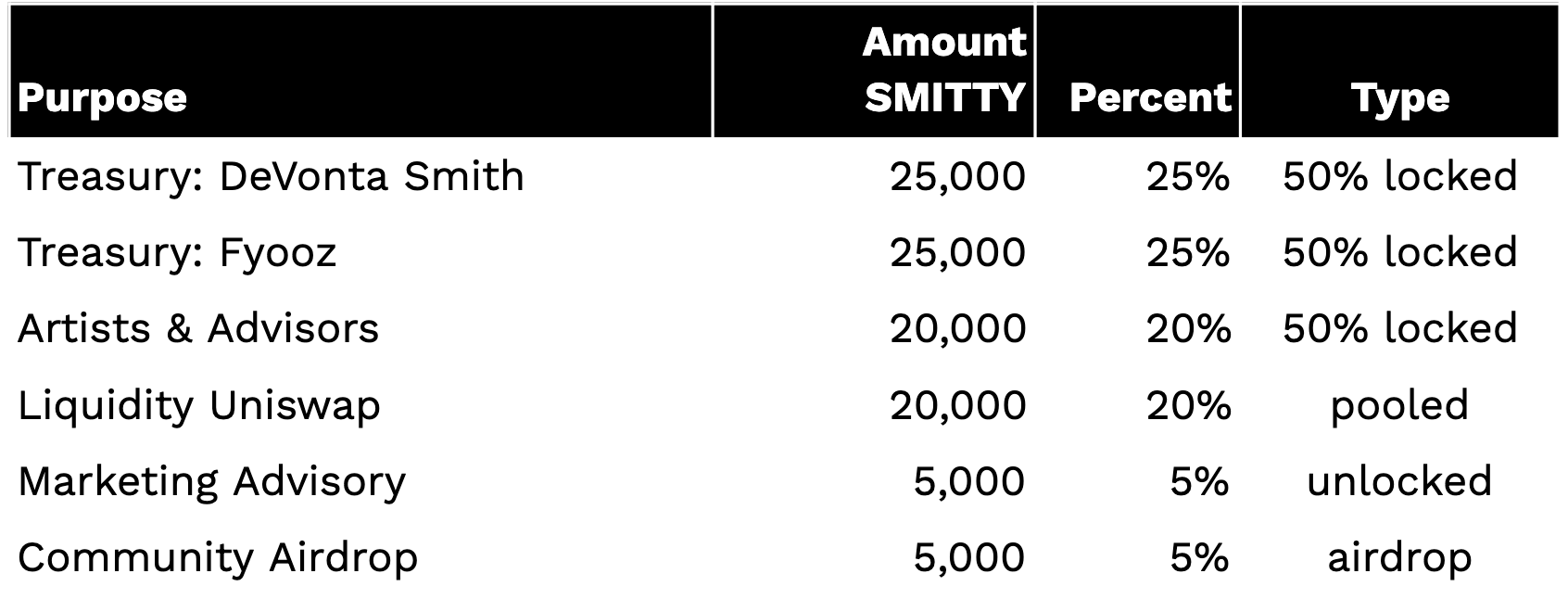 | Purpose | Amount SMITTY | Percent | Type |
|---|---|---|---|
| Treasury: DeVonta Smith | 25,000 | 25% | 50% locked |
| Treasury: Fyooz | 25,000 | 25% | 50% locked |
| Artists & Advisors | 20,000 | 20% | 50% locked |
| Liquidity Uniswap | 20,000 | 20% | pooled |
| Marketing Advisory | 5,000 | 5% | unlocked |
| Community Airdrop | 5,000 | 5% | airdrop |